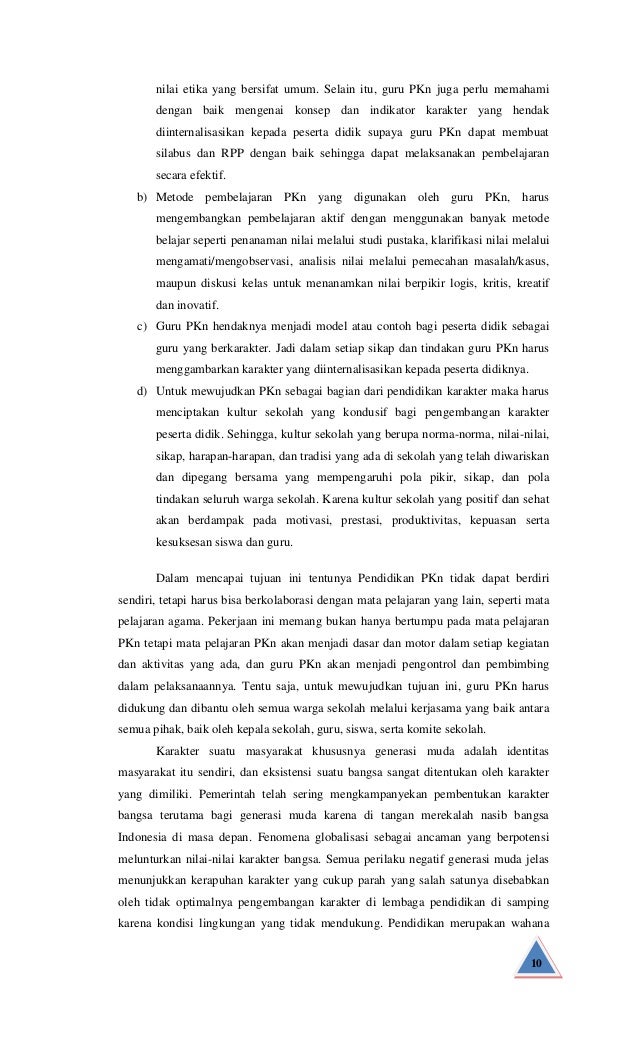 nilai etika yang bersifat umum. Selain itu, guru PKn juga perlu memahami dengan baik mengenai konsep dan indikator karakter yang hendak diinternalisasikan kepada peserta didik supaya guru PKn dapat membuat silabus dan RPP dengan baik sehingga dapat melaksanakan pembelajaran secara efektif.

b) Metode pembelajaran PKn yang digunakan oleh guru PKn, harus mengembangkan pembelajaran aktif dengan menggunakan banyak metode belajar seperti penanaman nilai melalui studi pustaka, klarifikasi nilai melalui mengamati/mengobservasi, analisis nilai melalui pemecahan masalah/kasus, maupun diskusi kelas untuk menanamkan nilai berpikir logis, kritis, kreatif dan inovatif.

c) Guru PKn hendaknya menjadi model atau contoh bagi peserta didik sebagai guru yang berkarakter. Jadi dalam setiap sikap dan tindakan guru PKn harus menggambarkan karakter yang diinternalisasikan kepada peserta didiknya.

d) Untuk mewujudkan PKn sebagai bagian dari pendidikan karakter maka harus menciptakan kultur sekolah yang kondusif bagi pengembangan karakter peserta didik. Sehingga, kultur sekolah yang berupa norma-norma, nilai-nilai, sikap, harapan-harapan, dan tradisi yang ada di sekolah yang telah diwariskan dan dipegang bersama yang mempengaruhi pola pikir, sikap, dan pola tindakan seluruh warga sekolah. Karena kultur sekolah yang positif dan sehat akan berdampak pada motivasi, prestasi, produktivitas, kepuasan serta kesuksesan siswa dan guru.

Dalam mencapai tujuan ini tentunya Pendidikan PKn tidak dapat berdiri sendiri, tetapi harus bisa berkolaborasi dengan mata pelajaran yang lain, seperti mata pelajaran agama. Pekerjaan ini memang bukan hanya bertumpu pada mata pelajaran PKn tetapi mata pelajaran PKn akan menjadi dasar dan motor dalam setiap kegiatan dan aktivitas yang ada, dan guru PKn akan menjadi pengontrol dan pembimbing dalam pelaksanaannya. Tentu saja, untuk mewujudkan tujuan ini, guru PKn harus didukung dan dibantu oleh semua warga sekolah melalui kerjasama yang baik antara semua pihak, baik oleh kepala sekolah, guru, siswa, serta komite sekolah.

Karakter suatu masyarakat khususnya generasi muda adalah identitas masyarakat itu sendiri, dan eksistensi suatu bangsa sangat ditentukan oleh karakter yang dimiliki. Pemerintah telah sering mengkampanyekan pembentukan karakter bangsa terutama bagi generasi muda karena di tangan merekalah nasib bangsa Indonesia di masa depan. Fenomena globalisasi sebagai ancaman yang berpotensi melunturkan nilai-nilai karakter bangsa. Semua perilaku negatif generasi muda jelas menunjukkan kerapuhan karakter yang cukup parah yang salah satunya disebabkan oleh tidak optimalnya pengembangan karakter di lembaga pendidikan di samping karena kondisi lingkungan yang tidak mendukung. Pendidikan merupakan wahana

10